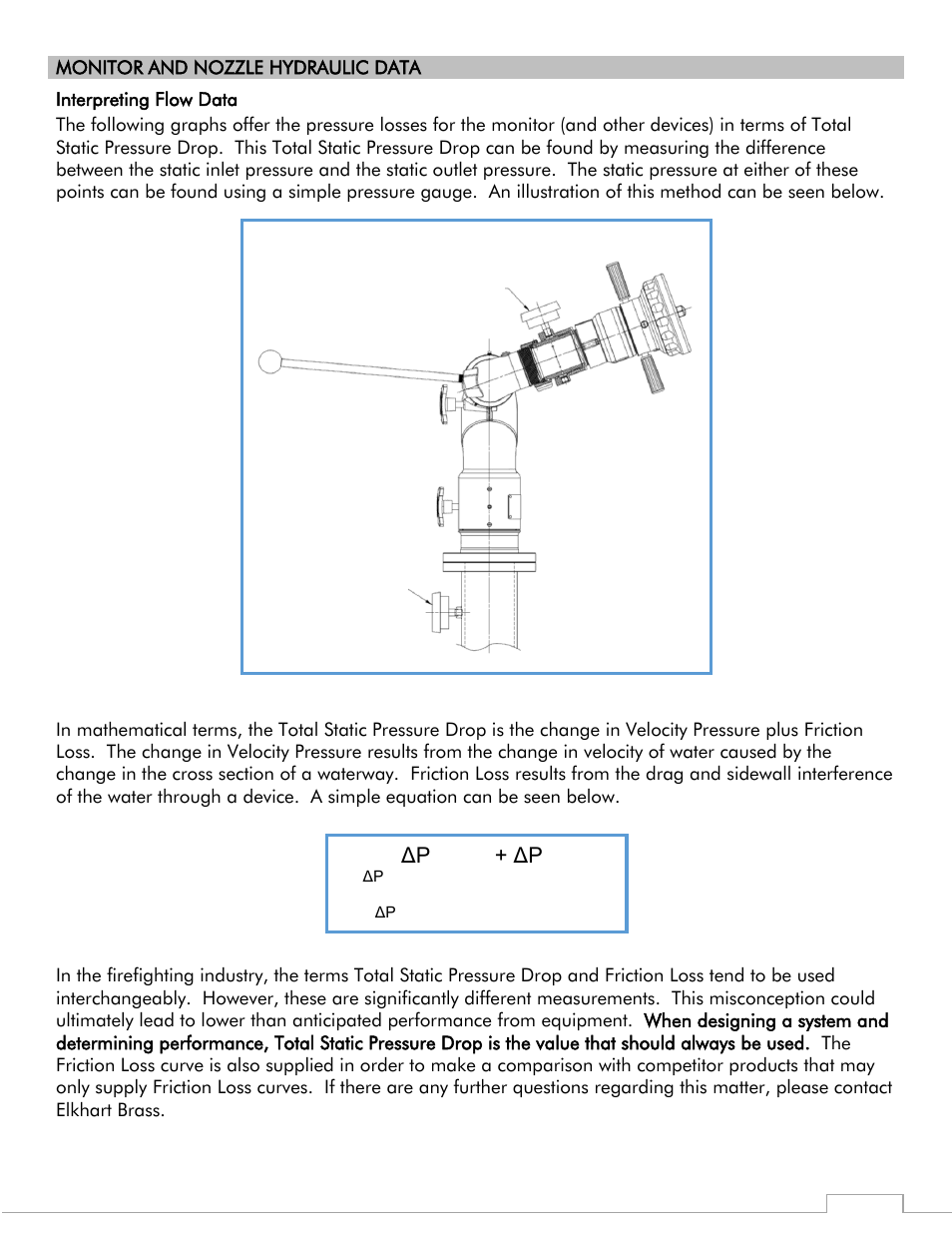 MONITOR AND NOZZLE HYDRAULIC DATA

Interpreting Flow Data

The following graphs offer the pressure losses for the monitor (and other devices) in terms of Total Static Pressure Drop. This Total Static Pressure Drop can be found by measuring the difference between the static inlet pressure and the static outlet pressure. The static pressure at either of these points can be found using a simple pressure gauge. An illustration of this method can be seen below.

In mathematical terms, the Total Static Pressure Drop is the change in Velocity Pressure plus Friction Loss. The change in Velocity Pressure results from the change in velocity of water caused by the change in the cross section of a waterway. Friction Loss results from the drag and sidewall interference of the water through a device. A simple equation can be seen below.

ΔP + ΔP
ΔP
ΔP

In the firefighting industry, the terms Total Static Pressure Drop and Friction Loss tend to be used interchangeably. However, these are significantly different measurements. This misconception could ultimately lead to lower than anticipated performance from equipment. When designing a system and determining performance, Total Static Pressure Drop is the value that should always be used. The Friction Loss curve is also supplied in order to make a comparison with competitor products that may only supply Friction Loss curves. If there are any further questions regarding this matter, please contact Elkhart Brass.